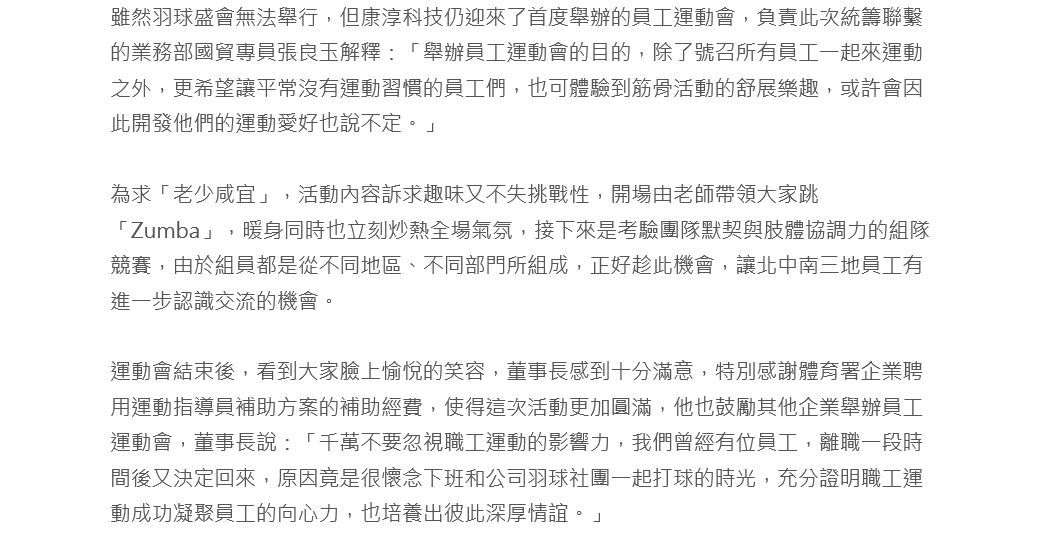 雖然羽球盛會無法舉行，但康淳科技仍迎來了首度舉辦的員工運動會，負責此次統籌聯繫的業務部國貿專員張良玉解釋：「舉辦員工運動會的目的，除了號召所有員工一起來運動之外，更希望讓平常沒有運動習慣的員工們，也可體驗到筋骨活動的舒展樂趣，或許會因此開發他們的運動愛好也說不定。」

為求「老少咸宜」，活動內容訴求趣味又不失挑戰性，開場由老師帶領大家跳「Zumba」，暖身同時也立刻炒熱全場氣氛，接下來是考驗團隊默契與肢體協調力的組隊競賽，由於組員都是從不同地區、不同部門所組成，正好趁此機會，讓北中南三地員工有進一步認識交流的機會。

運動會結束後，看到大家臉上愉悅的笑容，董事長感到十分滿意，特別感謝體育署企業聘用運動指導員補助方案的補助經費，使得這次活動更加圓滿，他也鼓勵其他企業舉辦員工運動會，董事長說：「千萬不要忽視職工運動的影響力，我們曾經有位員工，離職一段時間後又決定回來，原因竟是很懷念下班和公司羽球社團一起打球的時光，充分證明職工運動成功凝聚員工的向心力，也培養出彼此深厚情誼。」